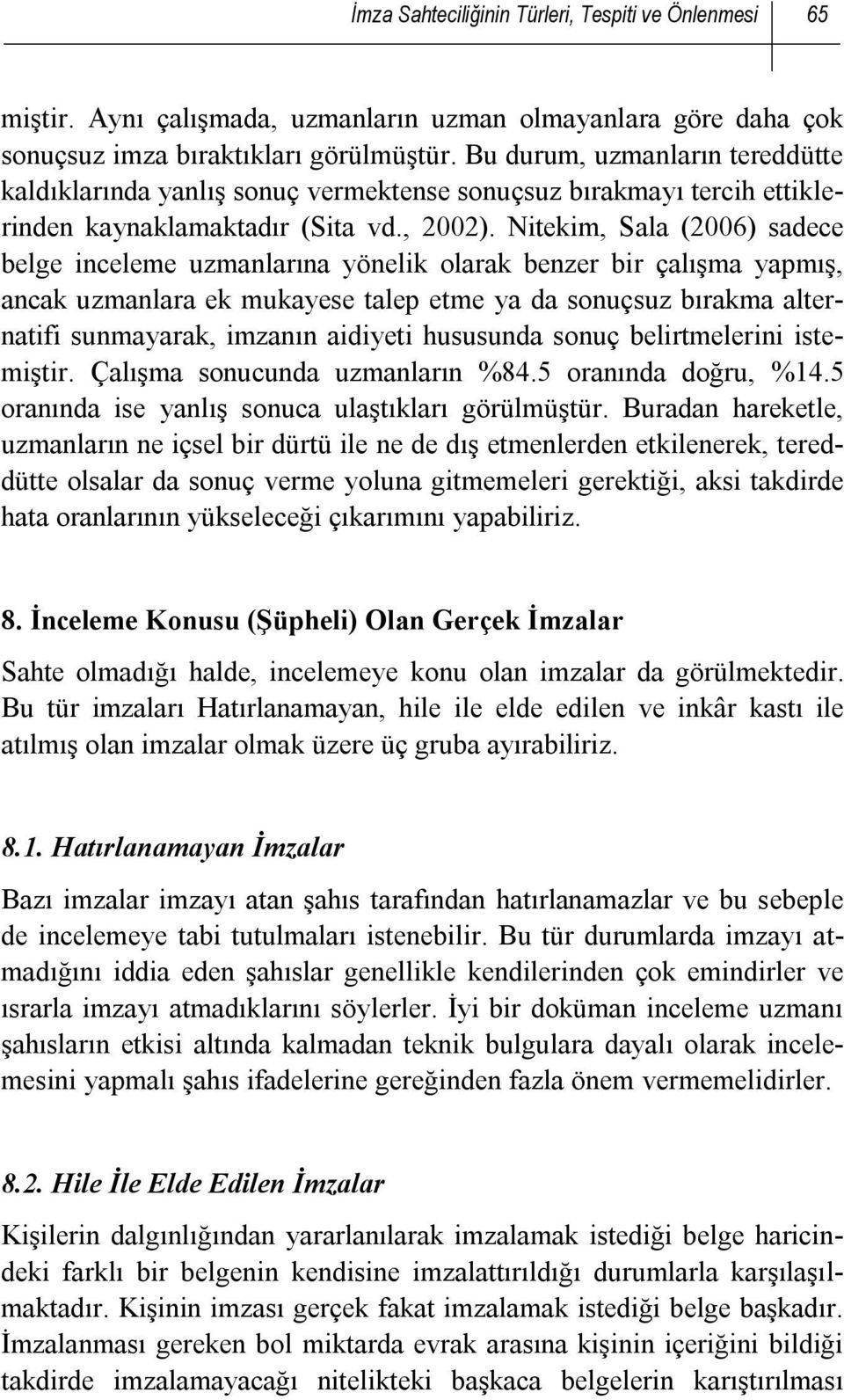 İmza Sahteciliğinin Türleri, Tespiti ve Önlenmesi 65

miştir. Aynı çalışmada, uzmanların uzman olmayanlara göre daha çok sonuçsuz imza bıraktıkları görülmüştür. Bu durum, uzmanların tereddütte kaldıklarında yanlış sonuç vermektense sonuçsuz bırakmayı tercih ettiklerinden kaynaklamaktadır (Sita vd., 2002). Nitekim, Sala (2006) sadece belge inceleme uzmanlarına yönelik olarak benzer bir çalışma yapmış, ancak uzmanlara ek mukayese talep etme ya da sonuçsuz bırakma alternatifi sunmayarak, imzanın aidiyeti hususunda sonuç belirtmelerini istemiştir. Çalışma sonucunda uzmanların %84.5 oranında doğru, %14.5 oranında ise yanlış sonuca ulaştıkları görülmüştür. Buradan hareketle, uzmanların ne içsel bir dürtü ile ne de dış etmenlerden etkilenerek, tereddütte olsalar da sonuç verme yoluna gitmemeleri gerektiği, aksi takdirde hata oranlarının yükseleceği çıkarımını yapabiliriz.

8. İnceleme Konusu (Şüpheli) Olan Gerçek İmzalar

Sahte olmadığı halde, incelemeye konu olan imzalar da görülmektedir. Bu tür imzaları Hatırlanamayan, hile ile elde edilen ve inkâr kastı ile atılmış olan imzalar olmak üzere üç gruba ayırabiliriz.

8.1. Hatırlanamayan İmzalar

Bazı imzalar imzayı atan şahıs tarafından hatırlanamazlar ve bu sebeple de incelemeye tabi tutulmaları istenebilir. Bu tür durumlarda imzayı atmadığını iddia eden şahıslar genellikle kendilerinden çok emindirler ve ısrarla imzayı atmadıklarını söylerler. İyi bir doküman inceleme uzmanı şahısların etkisi altında kalmadan teknik bulgulara dayalı olarak incelemesini yapmalı şahıs ifadelerine gereğinden fazla önem vermemelidirler.

8.2. Hile İle Elde Edilen İmzalar

Kişilerin dalgınlığından yararlanılarak imzalamak istediği belge haricindeki farklı bir belgenin kendisine imzalattırıldığı durumlarla karşılaşılmaktadır. Kişinin imzası gerçek fakat imzalamak istediği belge başkadır. İmzalanması gereken bol miktarda evrak arasına kişinin içeriğini bildiği takdirde imzalamayacağı nitelikteki başkaca belgelerin karıştırılması